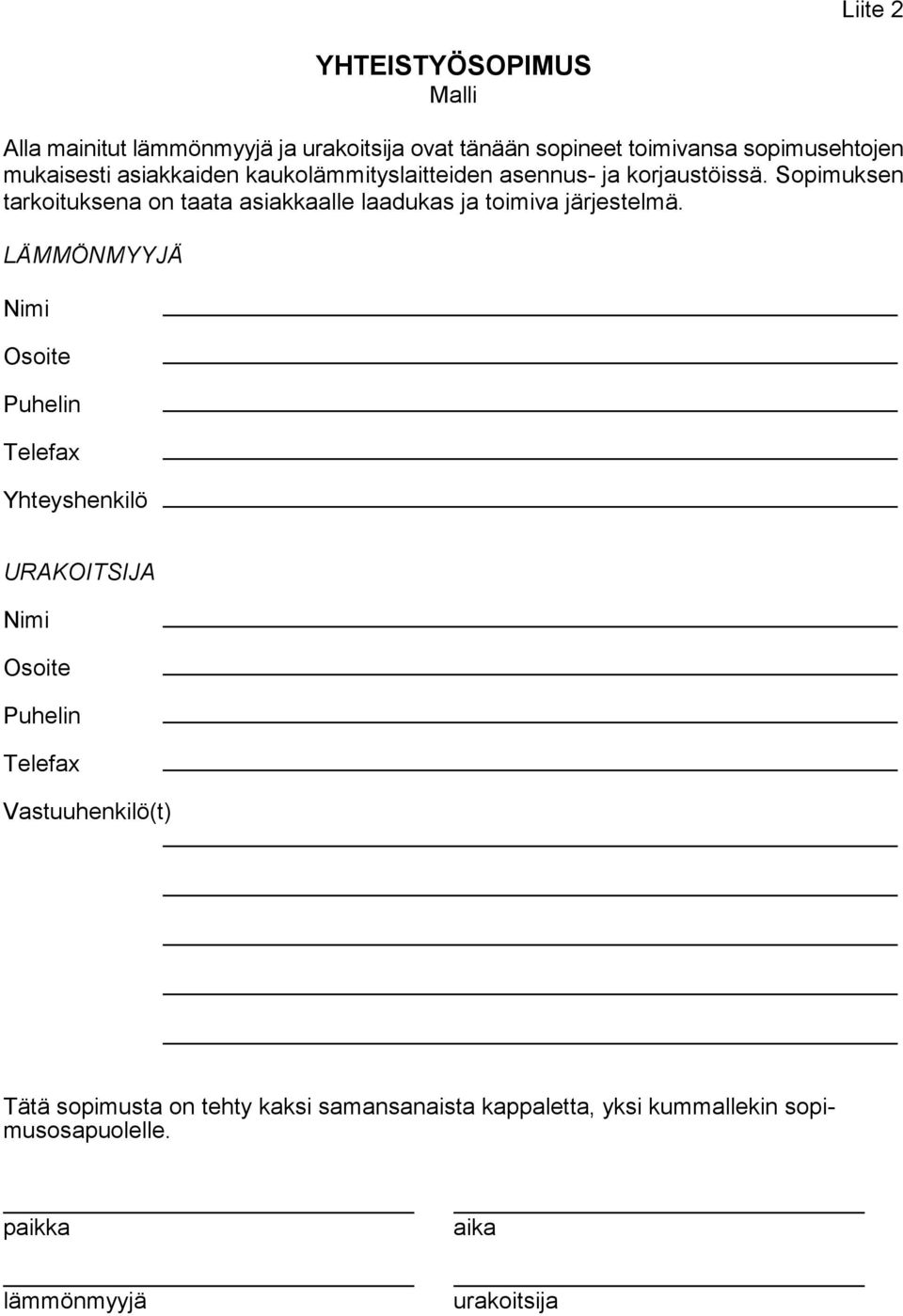 Liite 2

YHTEISTYÖSOPIMUS
Malli

Alla mainitut lämmönmyyjä ja urakoitsija ovat tänään sopineet toimivansa sopimusehtojen mukaisesti asiakkaiden kaukolämmityslaitteiden asennus- ja korjaustöissä. Sopimuksen tarkoituksena on taata asiakkaalle laadukas ja toimiva järjestelmä.

LÄMMÖNMYYJÄ

Nimi

Osoite

Puhelin

Telefax

Yhteyshenkilö

URAKOITSIJA

Nimi

Osoite

Puhelin

Telefax

Vastuuhenkilö(t)

Tätä sopimusta on tehty kaksi samansanaista kappaletta, yksi kummallekin sopimusosapuolelle.

paikka

aika

lämmönmyyjä

urakoitsija